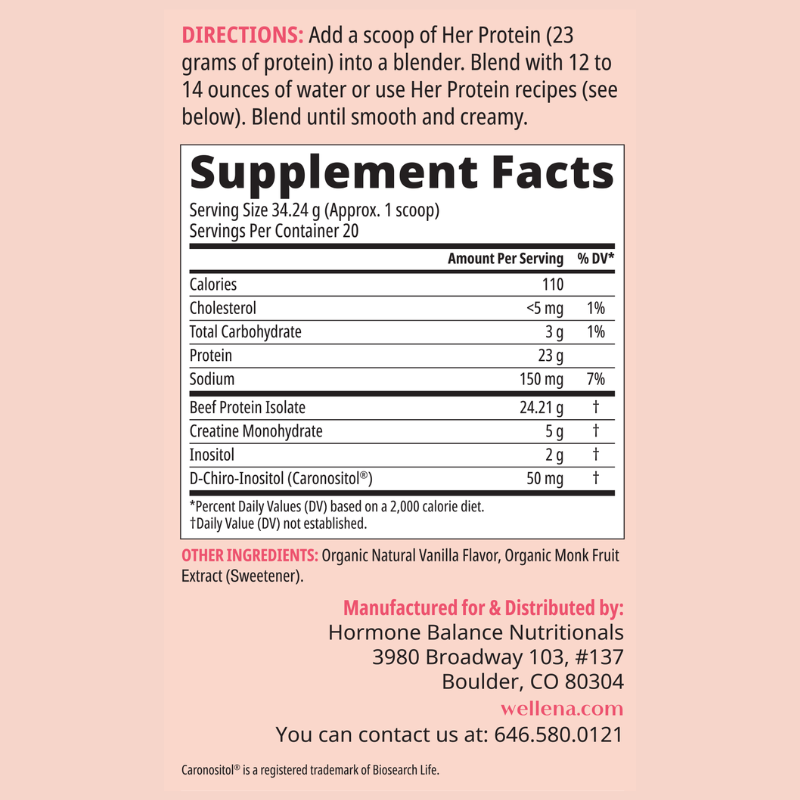 DIRECTIONS: Add a scoop of Her Protein (23 grams of protein) into a blender. Blend with 12 to 14 ounces of water or use Her Protein recipes (see below). Blend until smooth and creamy.

Supplement Facts

Serving Size 34.24 g (Approx. 1 scoop)
Servings Per Container 20

|  | Amount Per Serving | % DV* |
|---|---|---|
| Calories | 110 |  |
| Cholesterol | <5 mg | 1% |
| Total Carbohydrate | 3 g | 1% |
| Protein | 23 g |  |
| Sodium | 150 mg | 7% |
| Beef Protein Isolate | 24.21 g | † |
| Creatine Monohydrate | 5 g | † |
| Inositol | 2 g | † |
| D-Chiro-Inositol (Caronositol®) | 50 mg | † |

*Percent Daily Values (DV) based on a 2,000 calorie diet.
†Daily Value (DV) not established.

OTHER INGREDIENTS: Organic Natural Vanilla Flavor, Organic Monk Fruit Extract (Sweetener).

Manufactured for & Distributed by:
Hormone Balance Nutritionals
3980 Broadway 103, #137
Boulder, CO 80304
wellena.com
You can contact us at: 646.580.0121

Caronositol® is a registered trademark of Biosearch Life.